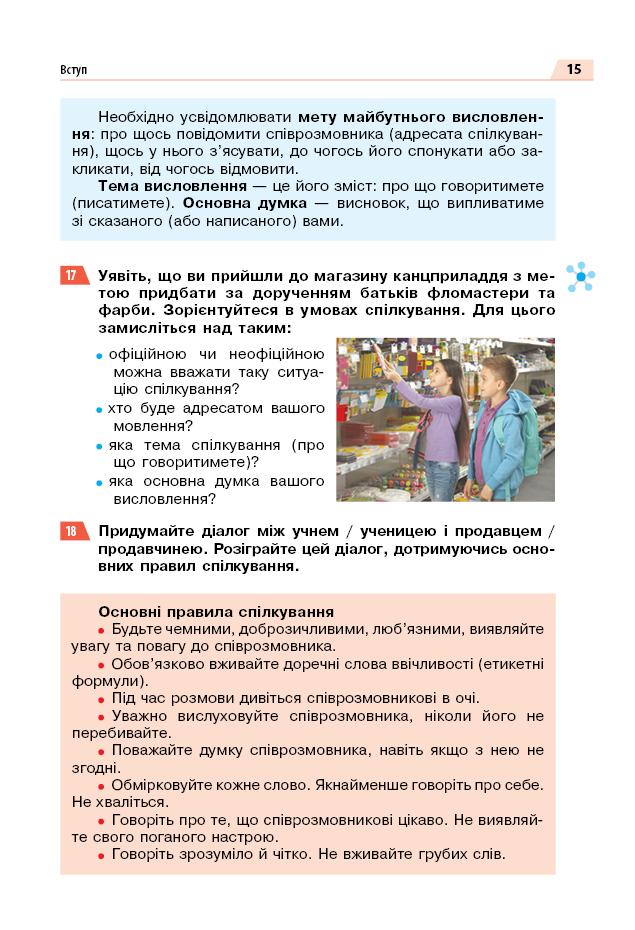 Вступ

15

Необхідно усвідомлювати мету майбутнього висловлення: про щось повідомити співрозмовника (адресата спілкування), щось у нього з'ясувати, до чогось його спонукати або закликати, від чогось відмовити.

Тема висловлення — це його зміст: про що говоритимете (писатимете). Основна думка — висновок, що випливатиме зі сказаного (або написаного) вами.

17 Уявіть, що ви прийшли до магазину канцприладдя з метою придбати за дорученням батьків фломастери та фарби. Зорієнтуйтеся в умовах спілкування. Для цього замисліться над таким:

• офіційною чи неофіційною можна вважати таку ситуацію спілкування?
• хто буде адресатом вашого мовлення?
• яка тема спілкування (про що говоритимете)?
• яка основна думка вашого висловлення?

18 Придумайте діалог між учнем / ученицею і продавцем / продавчинею. Розіграйте цей діалог, дотримуючись основних правил спілкування.

Основні правила спілкування
• Будьте чемними, доброзичливими, люб'язними, виявляйте увагу та повагу до співрозмовника.
• Обов'язково вживайте доречні слова ввічливості (етикетні формули).
• Під час розмови дивіться співрозмовникові в очі.
• Уважно вислуховуйте співрозмовника, ніколи його не перебивайте.
• Поважайте думку співрозмовника, навіть якщо з нею не згодні.
• Обмірковуйте кожне слово. Якнайменше говоріть про себе. Не хваліться.
• Говоріть про те, що співрозмовникові цікаво. Не виявляйте свого поганого настрою.
• Говоріть зрозуміло й чітко. Не вживайте грубих слів.